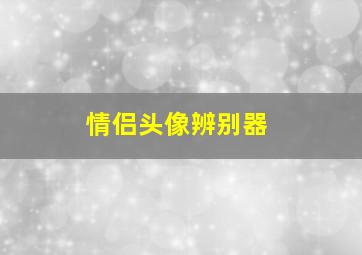 情侣头像辨别器